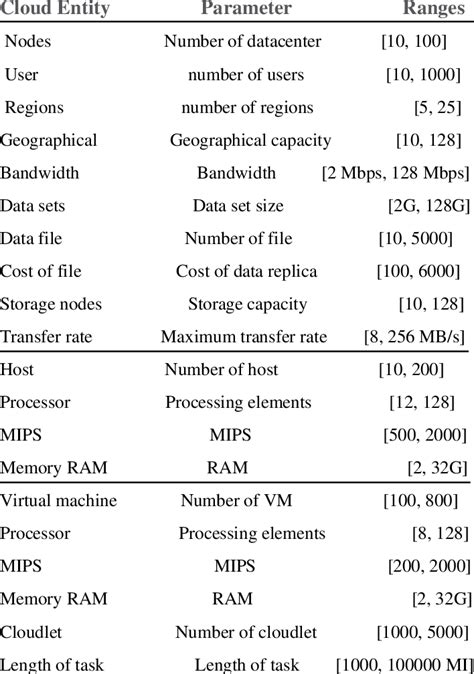 | Cloud Entity | Parameter | Ranges |
|---|---|---|
| Nodes | Number of datacenter | [10, 100] |
| User | number of users | [10, 1000] |
| Regions | number of regions | [5, 25] |
| Geographical | Geographical capacity | [10, 128] |
| Bandwidth | Bandwidth | [2 Mbps, 128 Mbps] |
| Data sets | Data set size | [2G, 128G] |
| Data file | Number of file | [10, 5000] |
| Cost of file | Cost of data replica | [100, 6000] |
| Storage nodes | Storage capacity | [10, 128] |
| Transfer rate | Maximum transfer rate | [8, 256 MB/s] |
| Host | Number of host | [10, 200] |
| Processor | Processing elements | [12, 128] |
| MIPS | MIPS | [500, 2000] |
| Memory RAM | RAM | [2, 32G] |
| Virtual machine | Number of VM | [100, 800] |
| Processor | Processing elements | [8, 128] |
| MIPS | MIPS | [200, 2000] |
| Memory RAM | RAM | [2, 32G] |
| Cloudlet | Number of cloudlet | [1000, 5000] |
| Length of task | Length of task | [1000, 100000 MI] |